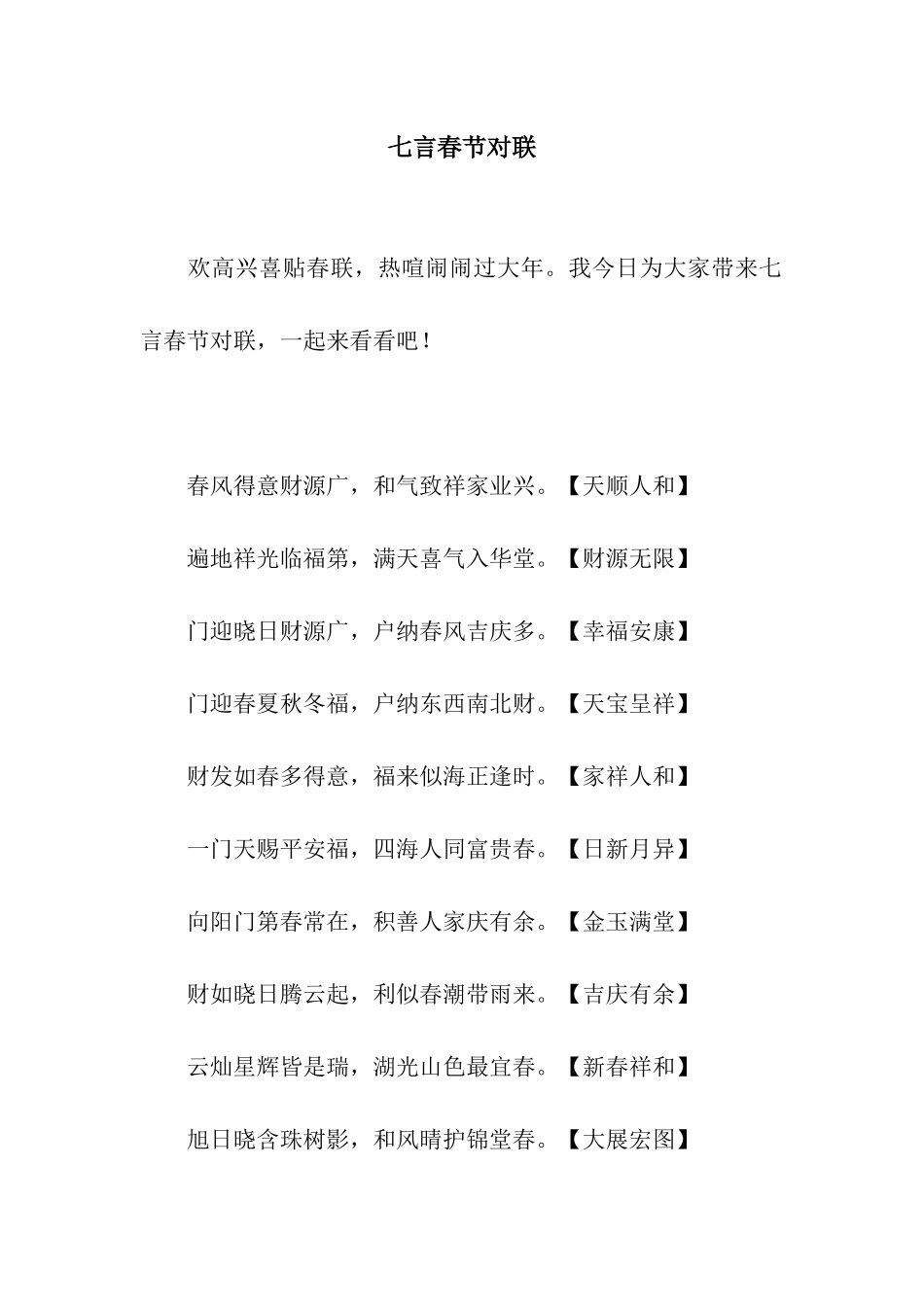 七言春节对联

欢高兴喜贴春联，热喧闹闹过大年。我今日为大家带来七言春节对联，一起来看看吧！

春风得意财源广，和气致祥家业兴。【天顺人和】

遍地祥光临福第，满天喜气入华堂。【财源无限】

门迎晓日财源广，户纳春风吉庆多。【幸福安康】

门迎春夏秋冬福，户纳东西南北财。【天宝呈祥】

财发如春多得意，福来似海正逢时。【家祥人和】

一门天赐平安福，四海人同富贵春。【日新月异】

向阳门第春常在，积善人家庆有余。【金玉满堂】

财如晓日腾云起，利似春潮带雨来。【吉庆有余】

云灿星辉皆是瑞，湖光山色最宜春。【新春祥和】

旭日晓含珠树影，和风晴护锦堂春。【大展宏图】